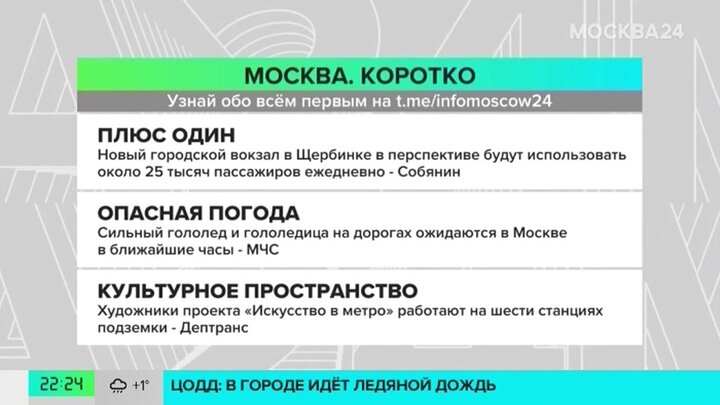 МОСКВА24

МОСКВА. КОРОТКО

Узнай обо всём первым на t.me/infomoscow24

ПЛЮС ОДИН

Новый городской вокзал в Щербинке в перспективе будут использовать около 25 тысяч пассажиров ежедневно - Собянин

ОПАСНАЯ ПОГОДА

Сильный гололед и гололедица на дорогах ожидаются в Москве в ближайшие часы - МЧС

КУЛЬТУРНОЕ ПРОСТРАНСТВО

Художники проекта «Искусство в метро» работают на шести станциях подземки - Дептранс

22:24

+1°

ЦОДД: В ГОРОДЕ ИДЁТ ЛЕДЯНОЙ ДОЖДЬ